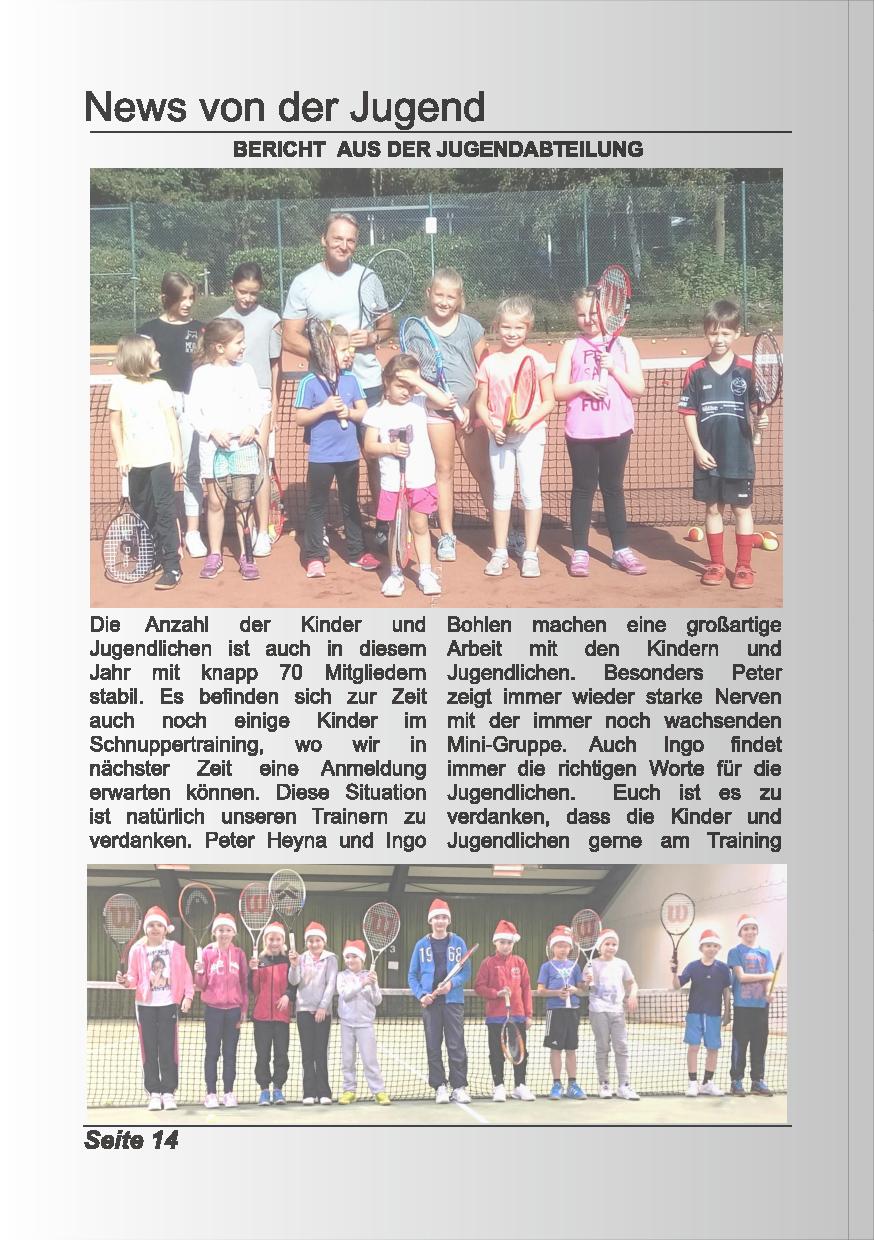 News von der Jugend

BERICHT AUS DER JUGENDABTEILUNG

Die Anzahl der Kinder und Jugendlichen ist auch in diesem Jahr mit knapp 70 Mitgliedern stabil. Es befinden sich zur Zeit auch noch einige Kinder im Schnuppertraining, wo wir in nächster Zeit eine Anmeldung erwarten können. Diese Situation ist natürlich unseren Trainern zu verdanken. Peter Heyna und Ingo Bohlen machen eine großartige Arbeit mit den Kindern und Jugendlichen. Besonders Peter zeigt immer wieder starke Nerven mit der immer noch wachsenden Mini-Gruppe. Auch Ingo findet immer die richtigen Worte für die Jugendlichen. Euch ist es zu verdanken, dass die Kinder und Jugendlichen gerne am Training

Seite 14